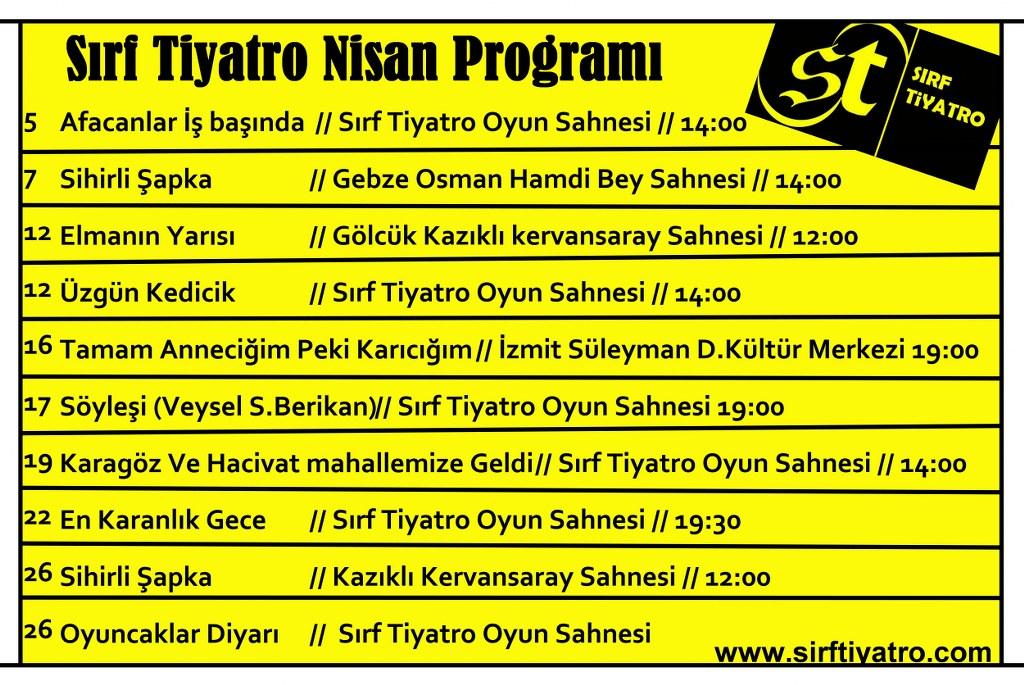 Sırf Tiyatro Nisan Programı

st
SIRF TİYATRO

5 Afacanlar İş başında // Sırf Tiyatro Oyun Sahnesi // 14:00

7 Sihirli Şapka // Gebze Osman Hamdi Bey Sahnesi // 14:00

12 Elmanın Yarısı // Gölcük Kazıklı kervansaray Sahnesi // 12:00

12 Üzgün Kedicik // Sırf Tiyatro Oyun Sahnesi // 14:00

16 Tamam Anneciğim Peki Karıcığım // İzmit Süleyman D.Kültür Merkezi 19:00

17 Söyleşi (Veysel S.Berikan)// Sırf Tiyatro Oyun Sahnesi 19:00

19 Karagöz Ve Hacivat mahallemize Geldi// Sırf Tiyatro Oyun Sahnesi // 14:00

22 En Karanlık Gece // Sırf Tiyatro Oyun Sahnesi // 19:30

26 Sihirli Şapka // Kazıklı Kervansaray Sahnesi // 12:00

26 Oyuncaklar Diyarı // Sırf Tiyatro Oyun Sahnesi

www.sirftiyatro.com